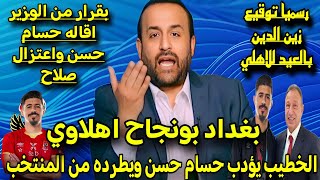 رسميا توقيع
زين الدين
بالعيد للاهلي

بقرار من الوزير
اقاله حسام
حسن واعتزال
صلاح

بغداد بونجاح اهلاوي

الخطيب يؤدب حسام حسن ويطرده من المنتخب